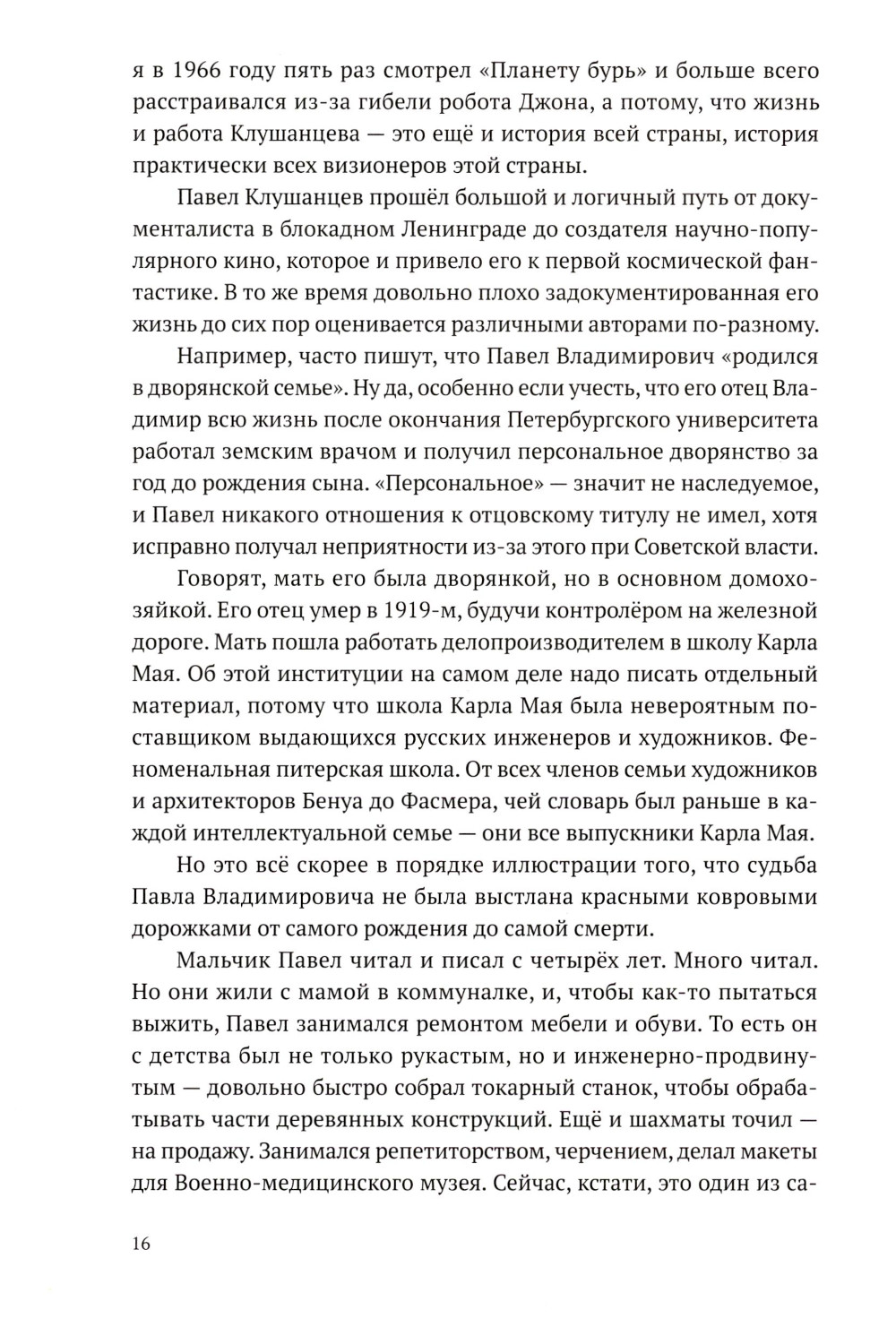 я в 1966 году пять раз смотрел «Планету бурь» и больше всего расстраивался из-за гибели робота Джона, а потому, что жизнь и работа Клушанцева — это ещё и история всей страны, история практически всех визионеров этой страны.

Павел Клушанцев прошёл большой и логичный путь от документалиста в блокадном Ленинграде до создателя научно-популярного кино, которое и привело его к первой космической фантастике. В то же время довольно плохо задокументированная его жизнь до сих пор оценивается различными авторами по-разному.

Например, часто пишут, что Павел Владимирович «родился в дворянской семье». Ну да, особенно если учесть, что его отец Владимир всю жизнь после окончания Петербургского университета работал земским врачом и получил персональное дворянство за год до рождения сына. «Персональное» — значит не наследуемое, и Павел никакого отношения к отцовскому титулу не имел, хотя исправно получал неприятности из-за этого при Советской власти.

Говорят, мать его была дворянкой, но в основном домохозяйкой. Его отец умер в 1919-м, будучи контролёром на железной дороге. Мать пошла работать делопроизводителем в школу Карла Мая. Об этой институции на самом деле надо писать отдельный материал, потому что школа Карла Мая была невероятным поставщиком выдающихся русских инженеров и художников. Феноменальная питерская школа. От всех членов семьи художников и архитекторов Бенуа до Фасмера, чей словарь был раньше в каждой интеллектуальной семье — они все выпускники Карла Мая.

Но это всё скорее в порядке иллюстрации того, что судьба Павла Владимировича не была выстлана красными ковровыми дорожками от самого рождения до самой смерти.

Мальчик Павел читал и писал с четырёх лет. Много читал. Но они жили с мамой в коммуналке, и, чтобы как-то пытаться выжить, Павел занимался ремонтом мебели и обуви. То есть он с детства был не только рукастым, но и инженерно-продвинутым — довольно быстро собрал токарный станок, чтобы обрабатывать части деревянных конструкций. Ещё и шахматы точил — на продажу. Занимался репетиторством, черчением, делал макеты для Военно-медицинского музея. Сейчас, кстати, это один из са-

16